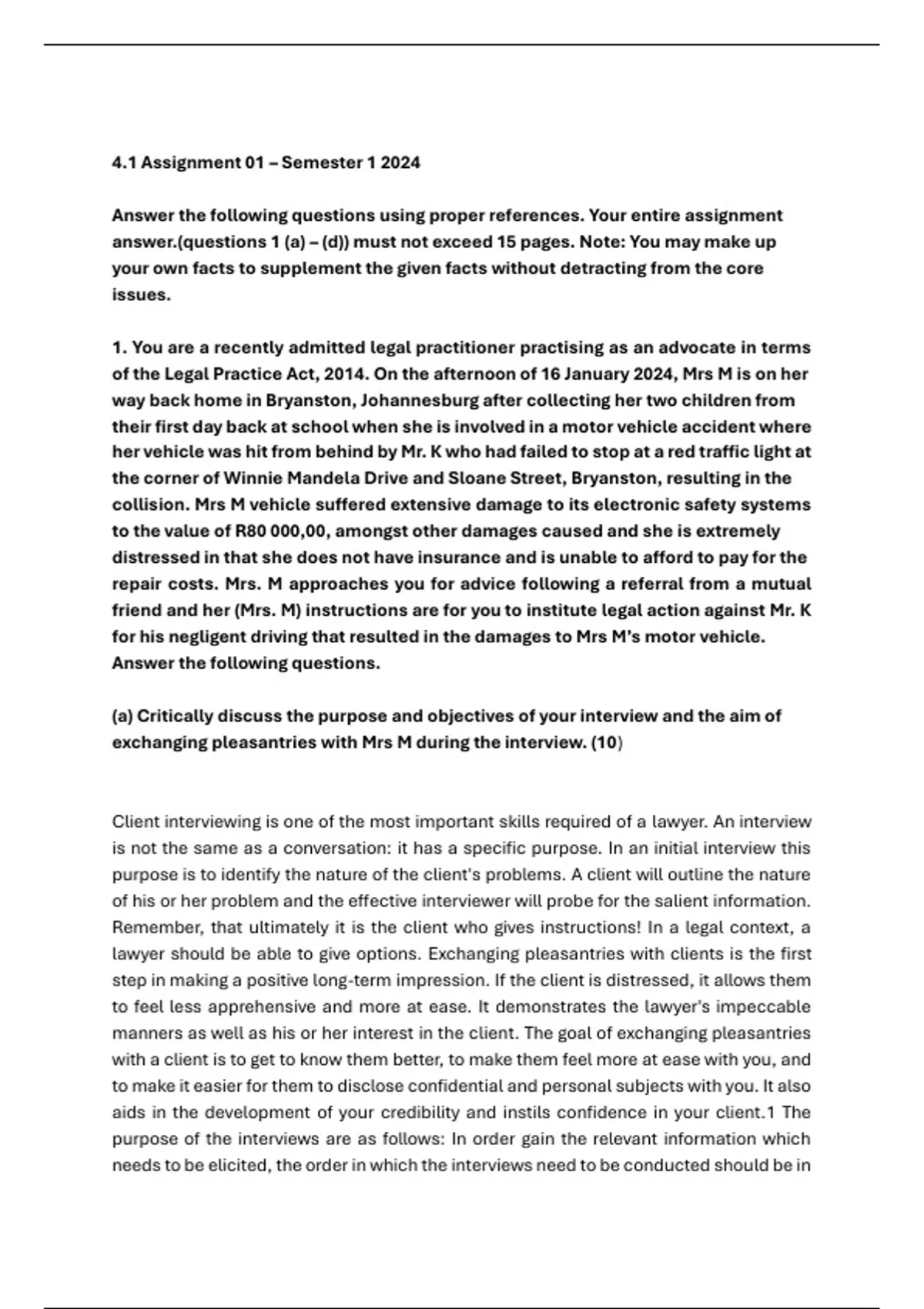 4.1 Assignment 01 – Semester 1 2024

Answer the following questions using proper references. Your entire assignment answer.(questions 1 (a) – (d)) must not exceed 15 pages. Note: You may make up your own facts to supplement the given facts without detracting from the core issues.

1. You are a recently admitted legal practitioner practising as an advocate in terms of the Legal Practice Act, 2014. On the afternoon of 16 January 2024, Mrs M is on her way back home in Bryanston, Johannesburg after collecting her two children from their first day back at school when she is involved in a motor vehicle accident where her vehicle was hit from behind by Mr. K who had failed to stop at a red traffic light at the corner of Winnie Mandela Drive and Sloane Street, Bryanston, resulting in the collision. Mrs M vehicle suffered extensive damage to its electronic safety systems to the value of R80 000,00, amongst other damages caused and she is extremely distressed in that she does not have insurance and is unable to afford to pay for the repair costs. Mrs. M approaches you for advice following a referral from a mutual friend and her (Mrs. M) instructions are for you to institute legal action against Mr. K for his negligent driving that resulted in the damages to Mrs M's motor vehicle. Answer the following questions.

(a) Critically discuss the purpose and objectives of your interview and the aim of exchanging pleasantries with Mrs M during the interview. (10)

Client interviewing is one of the most important skills required of a lawyer. An interview is not the same as a conversation: it has a specific purpose. In an initial interview this purpose is to identify the nature of the client's problems. A client will outline the nature of his or her problem and the effective interviewer will probe for the salient information. Remember, that ultimately it is the client who gives instructions! In a legal context, a lawyer should be able to give options. Exchanging pleasantries with clients is the first step in making a positive long-term impression. If the client is distressed, it allows them to feel less apprehensive and more at ease. It demonstrates the lawyer's impeccable manners as well as his or her interest in the client. The goal of exchanging pleasantries with a client is to get to know them better, to make them feel more at ease with you, and to make it easier for them to disclose confidential and personal subjects with you. It also aids in the development of your credibility and instils confidence in your client.1 The purpose of the interviews are as follows: In order gain the relevant information which needs to be elicited, the order in which the interviews need to be conducted should be in